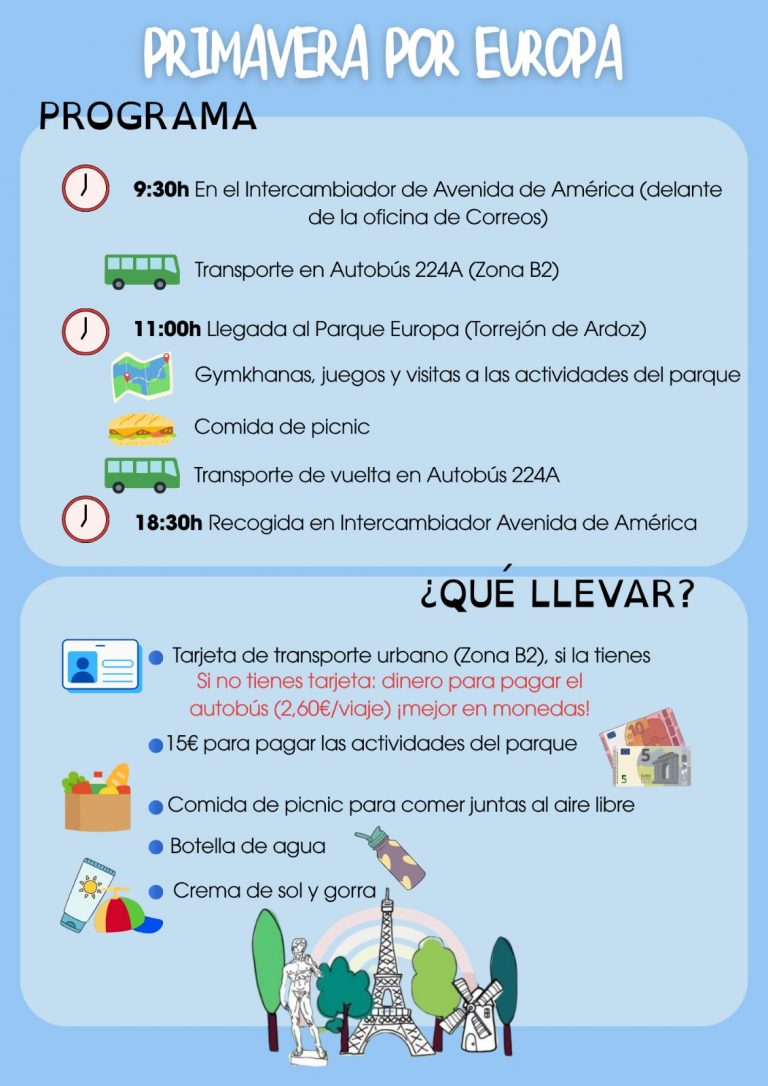 PRIMAVERA POR EUROPA

PROGRAMA

9:30h En el Intercambiador de Avenida de América (delante de la oficina de Correos)

Transporte en Autobús 224A (Zona B2)

11:00h Llegada al Parque Europa (Torrejón de Ardoz)

Gymkhanas, juegos y visitas a las actividades del parque

Comida de picnic

Transporte de vuelta en Autobús 224A

18:30h Recogida en Intercambiador Avenida de América

¿QUÉ LLEVAR?

• Tarjeta de transporte urbano (Zona B2), si la tienes
Si no tienes tarjeta: dinero para pagar el autobús (2,60€/viaje) ¡mejor en monedas!

• 15€ para pagar las actividades del parque

• Comida de picnic para comer juntas al aire libre

• Botella de agua

• Crema de sol y gorra